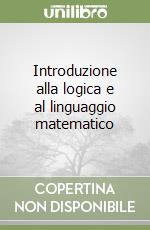 unilibro

Introduzione alla logica e al linguaggio matematico

COPERTINA NON DISPONIBILE